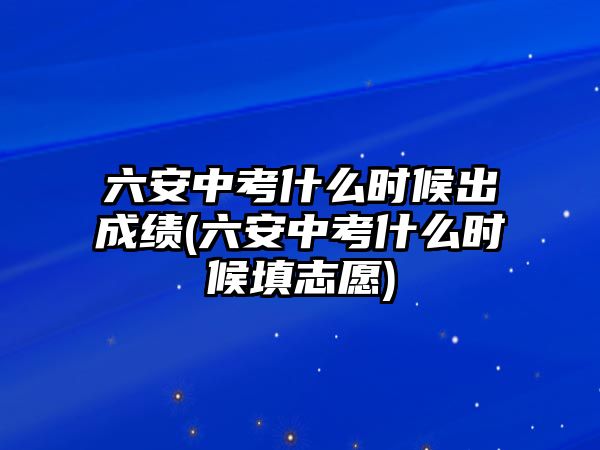 六安中考什么时候出成绩(六安中考什么时候填志愿)